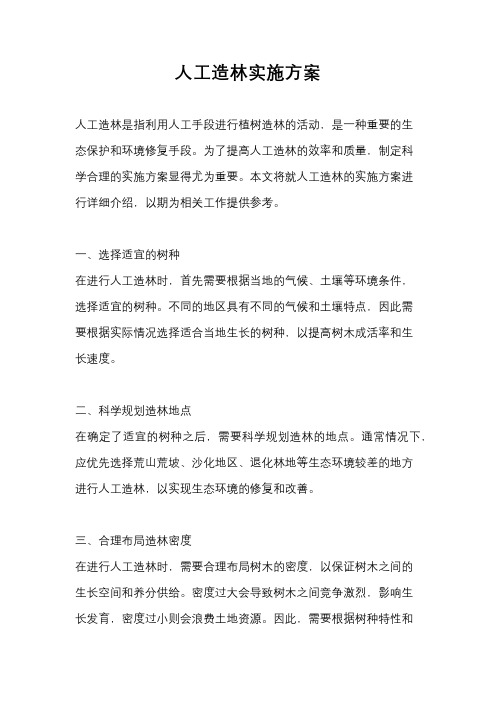 人工造林实施方案

人工造林是指利用人工手段进行植树造林的活动，是一种重要的生态保护和环境修复手段。为了提高人工造林的效率和质量，制定科学合理的实施方案显得尤为重要。本文将就人工造林的实施方案进行详细介绍，以期为相关工作提供参考。

一、选择适宜的树种
在进行人工造林时，首先需要根据当地的气候、土壤等环境条件，选择适宜的树种。不同的地区具有不同的气候和土壤特点，因此需要根据实际情况选择适合当地生长的树种，以提高树木成活率和生长速度。

二、科学规划造林地点
在确定了适宜的树种之后，需要科学规划造林的地点。通常情况下，应优先选择荒山荒坡、沙化地区、退化林地等生态环境较差的地方进行人工造林，以实现生态环境的修复和改善。

三、合理布局造林密度
在进行人工造林时，需要合理布局树木的密度，以保证树木之间的生长空间和养分供给。密度过大会导致树木之间竞争激烈，影响生长发育，密度过小则会浪费土地资源。因此，需要根据树种特性和